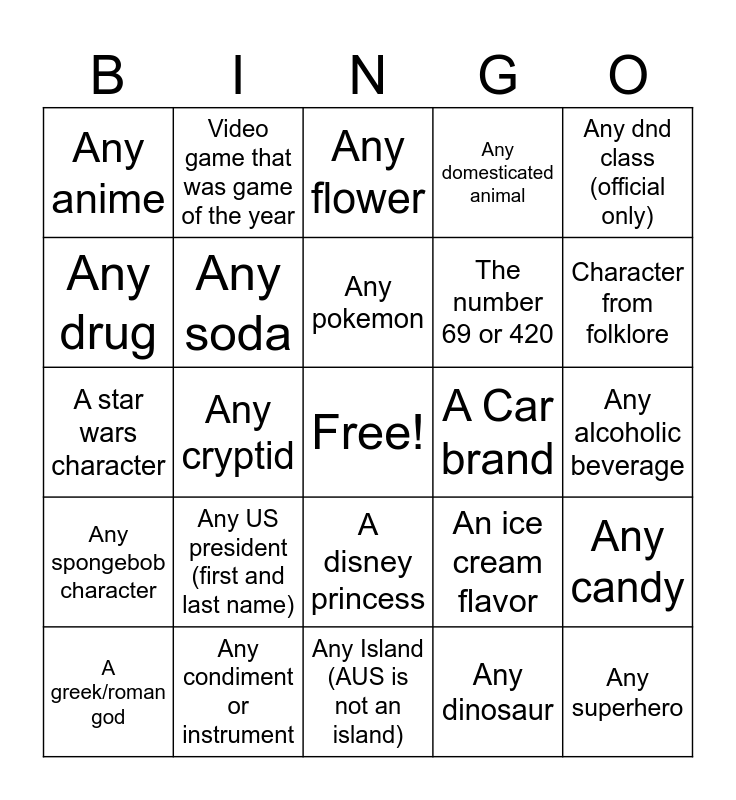 | B | I | N | G | O |
|---|---|---|---|---|
| Any anime | Video game that was game of the year | Any flower | Any domesticated animal | Any dnd class (official only) |
| Any drug | Any soda | Any pokemon | The number 69 or 420 | Character from folklore |
| A star wars character | Any cryptid | Free! | A Car brand | Any alcoholic beverage |
| Any spongebob character | Any US president (first and last name) | A disney princess | An ice cream flavor | Any candy |
| A greek/roman god | Any condiment or instrument | Any Island (AUS is not an island) | Any dinosaur | Any superhero |